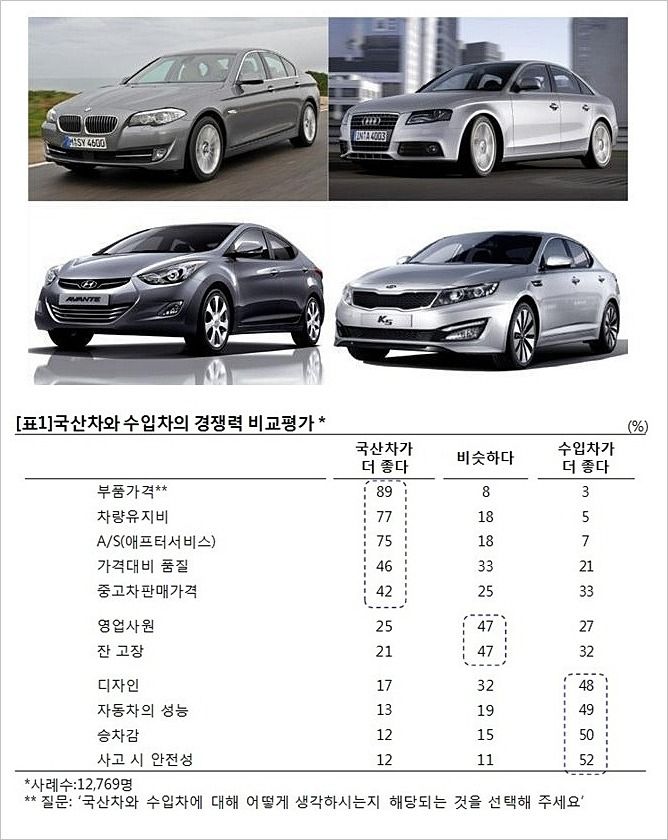 M SY 4600

IN A 4003

AVANTE

K5

[표1]국산차와 수입차의 경쟁력 비교평가 *

(%)

| | 국산차가 더 좋다 | 비슷하다 | 수입차가 더 좋다 |
|---|---|---|---|
| 부품가격** | 89 | 8 | 3 |
| 차량유지비 | 77 | 18 | 5 |
| A/S(애프터서비스) | 75 | 18 | 7 |
| 가격대비 품질 | 46 | 33 | 21 |
| 중고차판매가격 | 42 | 25 | 33 |
| 영업사원 | 25 | 47 | 27 |
| 잔 고장 | 21 | 47 | 32 |
| 디자인 | 17 | 32 | 48 |
| 자동차의 성능 | 13 | 19 | 49 |
| 승차감 | 12 | 15 | 50 |
| 사고 시 안전성 | 12 | 11 | 52 |

*사례수:12,769명
** 질문: '국산차와 수입차에 대해 어떻게 생각하시는지 해당되는 것을 선택해 주세요'